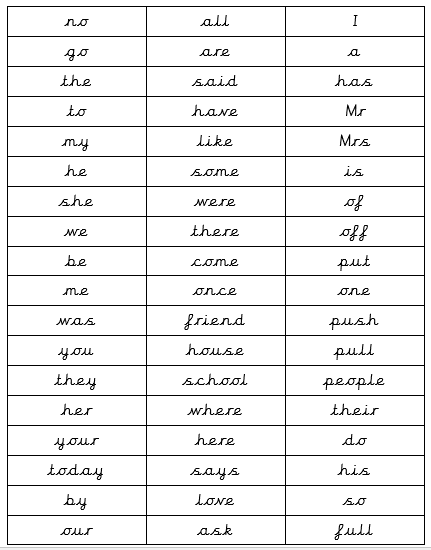 | no | all | I |
|---|---|---|
| go | are | a |
| the | said | has |
| to | have | Mr |
| my | like | Mrs |
| he | some | is |
| she | were | of |
| we | there | off |
| be | come | put |
| me | once | one |
| was | friend | push |
| you | house | pull |
| they | school | people |
| her | where | their |
| your | here | do |
| today | says | his |
| by | love | so |
| our | ask | full |